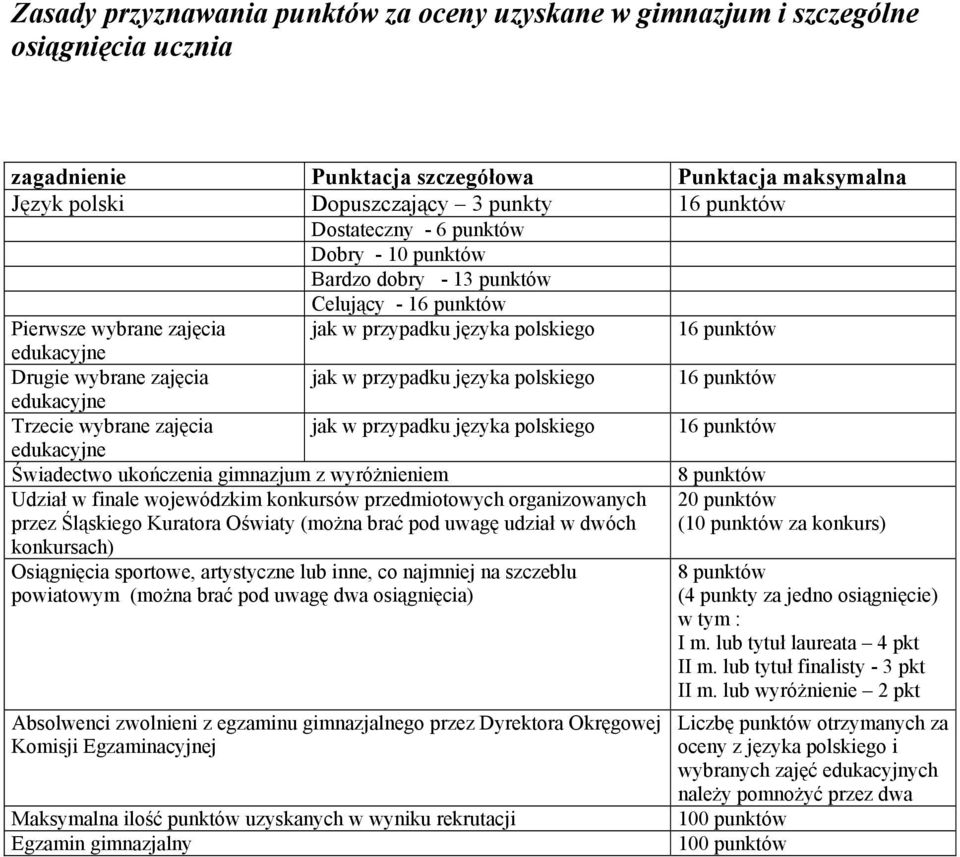 Zasady przyznawania punktów za oceny uzyskane w gimnazjum i szczególne osiągnięcia ucznia

| zagadnienie | Punktacja szczegółowa | Punktacja maksymalna |
|---|---|---|
| Język polski | Dopuszczający – 3 punkty | 16 punktów |
| | Dostateczny - 6 punktów | |
| | Dobry - 10 punktów | |
| | Bardzo dobry - 13 punktów | |
| | Celujący - 16 punktów | |
| Pierwsze wybrane zajęcia edukacyjne | jak w przypadku języka polskiego | 16 punktów |
| Drugie wybrane zajęcia edukacyjne | jak w przypadku języka polskiego | 16 punktów |
| Trzecie wybrane zajęcia edukacyjne | jak w przypadku języka polskiego | 16 punktów |
| Świadectwo ukończenia gimnazjum z wyróżnieniem | | 8 punktów |
| Udział w finale wojewódzkim konkursów przedmiotowych organizowanych przez Śląskiego Kuratora Oświaty (można brać pod uwagę udział w dwóch konkursach) | | 20 punktów (10 punktów za konkurs) |
| Osiągnięcia sportowe, artystyczne lub inne, co najmniej na szczeblu powiatowym (można brać pod uwagę dwa osiągnięcia) | | 8 punktów (4 punkty za jedno osiągnięcie) w tym : I m. lub tytuł laureata – 4 pkt II m. lub tytuł finalisty - 3 pkt II m. lub wyróżnienie – 2 pkt |
| Absolwenci zwolnieni z egzaminu gimnazjalnego przez Dyrektora Okręgowej Komisji Egzaminacyjnej | | Liczbę punktów otrzymanych za oceny z języka polskiego i wybranych zajęć edukacyjnych należy pomnożyć przez dwa |
| Maksymalna ilość punktów uzyskanych w wyniku rekrutacji | | 100 punktów |
| Egzamin gimnazjalny | | 100 punktów |